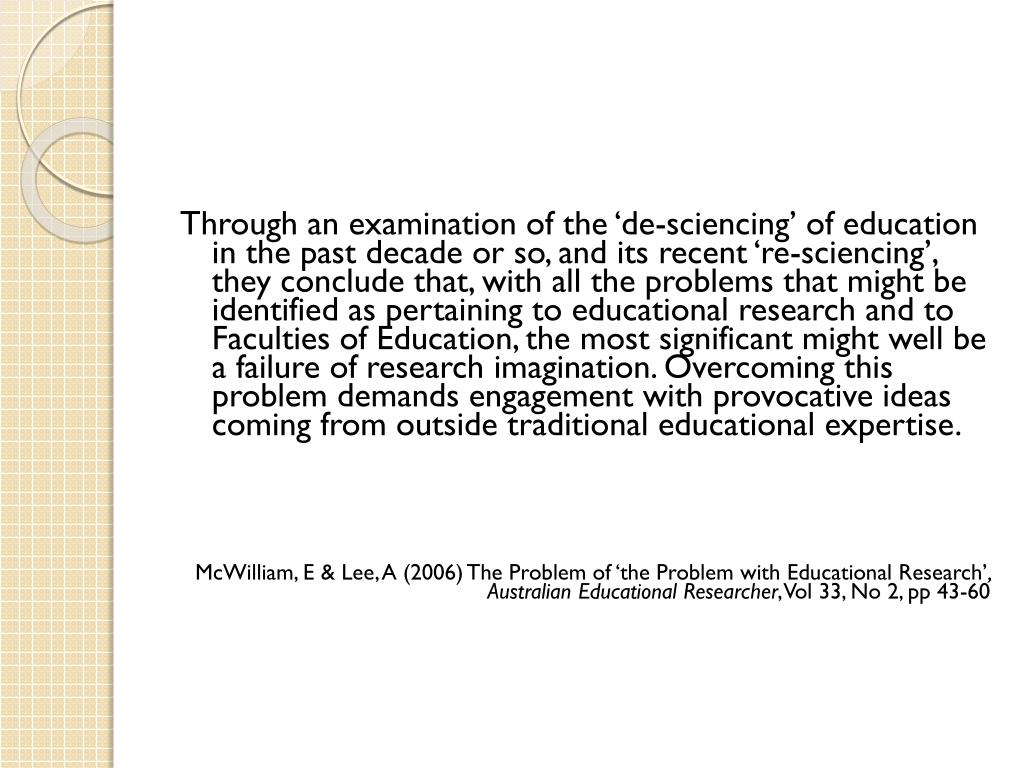 Through an examination of the 'de-sciencing' of education in the past decade or so, and its recent 're-sciencing', they conclude that, with all the problems that might be identified as pertaining to educational research and to Faculties of Education, the most significant might well be a failure of research imagination. Overcoming this problem demands engagement with provocative ideas coming from outside traditional educational expertise.

McWilliam, E & Lee, A (2006) The Problem of 'the Problem with Educational Research', Australian Educational Researcher, Vol 33, No 2, pp 43-60